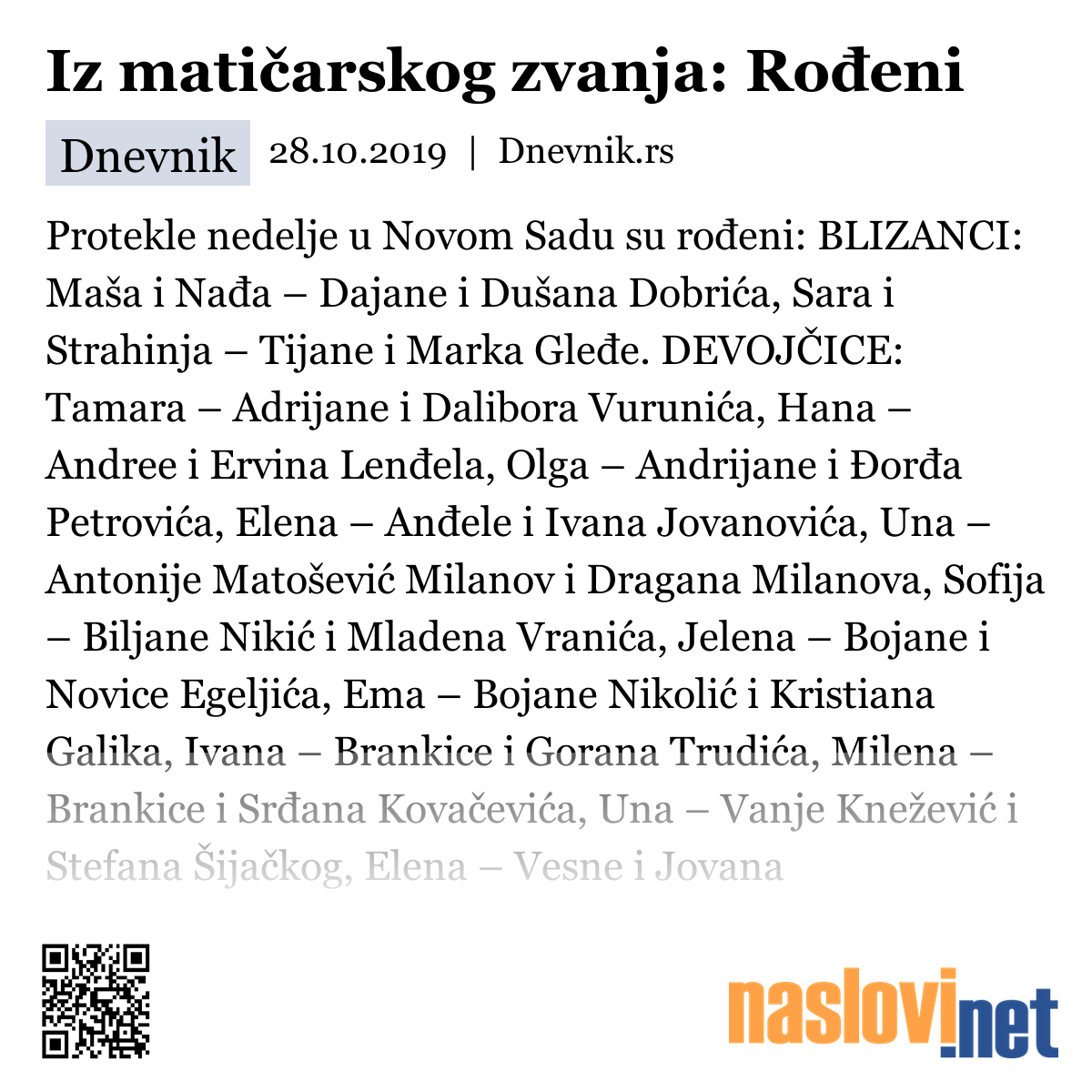 Iz matičarskog zvanja: Rođeni

Dnevnik 28.10.2019 | Dnevnik.rs

Protekle nedelje u Novom Sadu su rođeni: BLIZANCI: Maša i Nađa – Dajane i Dušana Dobrića, Sara i Strahinja – Tijane i Marka Gleđe. DEVOJČICE: Tamara – Adrijane i Dalibora Vurunića, Hana – Andree i Ervina Lenđela, Olga – Andrijane i Đorđa Petrovića, Elena – Anđele i Ivana Jovanovića, Una – Antonije Matošević Milanov i Dragana Milanova, Sofija – Biljane Nikić i Mladena Vranića, Jelena – Bojane i Novice Egeljića, Ema – Bojane Nikolić i Kristiana Galika, Ivana – Brankice i Gorana Trudića, Milena – Brankice i Srđana Kovačevića, Una – Vanje Knežević i Stefana Šijačkog, Elena – Vesne i Jovana

naslovi.net